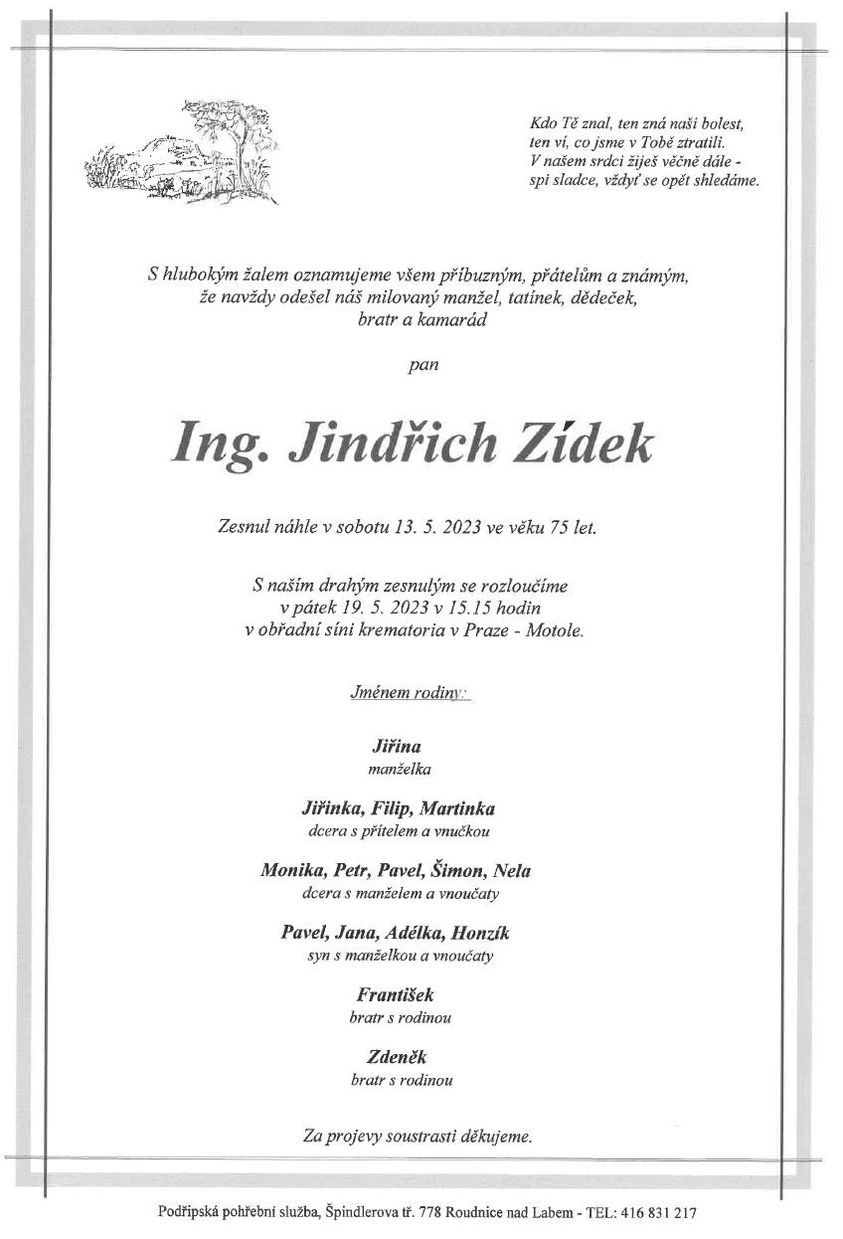 Kdo Tě znal, ten zná naši bolest,
ten ví, co jsme v Tobě ztratili.
V našem srdci žiješ věčně dále -
spi sladce, vždyť se opět shledáme.

S hlubokým žalem oznamujeme všem příbuzným, přátelům a známým,
že navždy odešel náš milovaný manžel, tatínek, dědeček,
bratr a kamarád

pan

Ing. Jindřich Zídek

Zesnul náhle v sobotu 13. 5. 2023 ve věku 75 let.

S naším drahým zesnulým se rozloučíme
v pátek 19. 5. 2023 v 15.15 hodin
v obřadní síni krematoria v Praze - Motole.

Jménem rodiny:

Jiřina
manželka

Jiřinka, Filip, Martinka
dcera s přítelem a vnučkou

Monika, Petr, Pavel, Šimon, Nela
dcera s manželem a vnoučaty

Pavel, Jana, Adélka, Honzík
syn s manželkou a vnoučaty

František
bratr s rodinou

Zdeněk
bratr s rodinou

Za projevy soustrasti děkujeme.

Podřipská pohřební služba, Špindlerova tř. 778 Roudnice nad Labem - TEL: 416 831 217